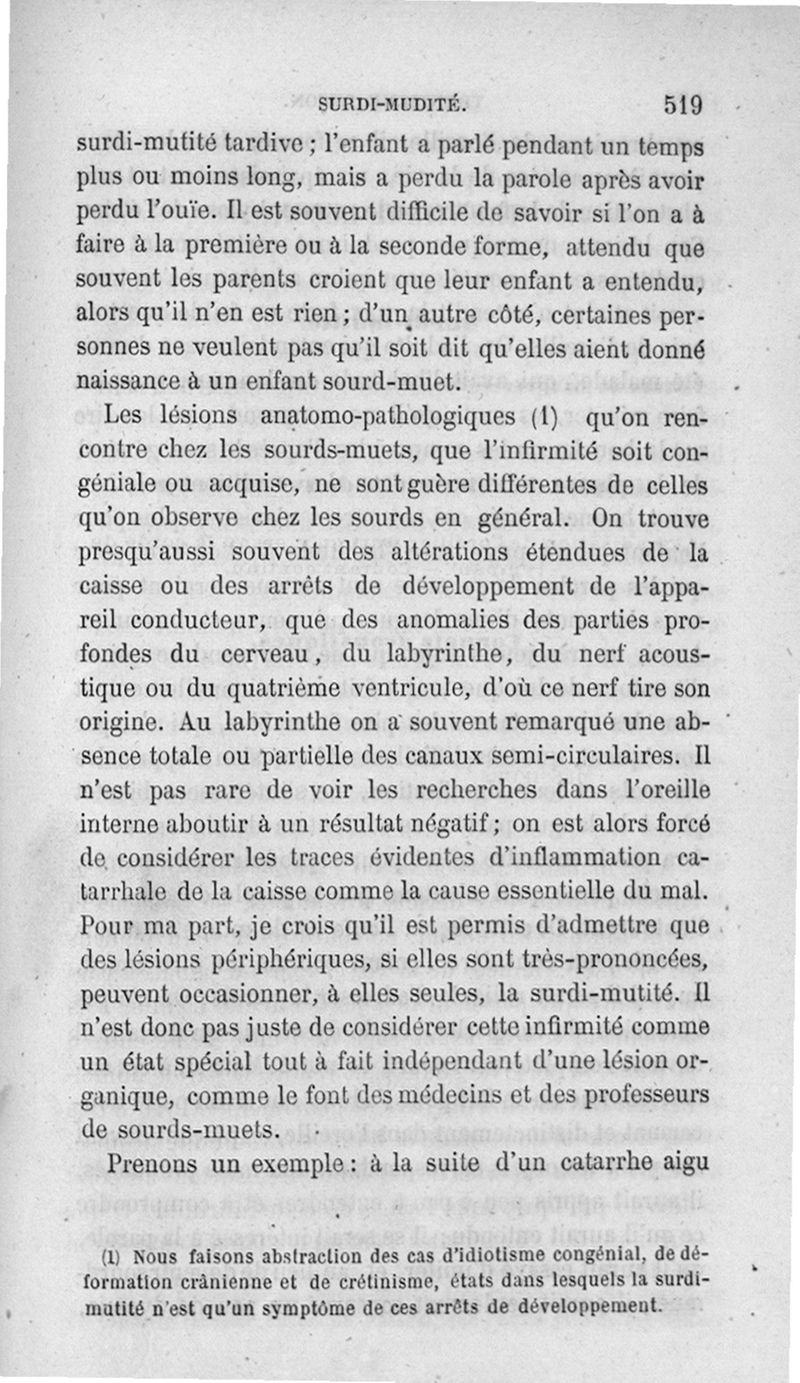 SURDI-MUDITÉ. 519

surdi-mutité tardive ; l'enfant a parlé pendant un temps plus ou moins long, mais a perdu la parole après avoir perdu l'ouïe. Il est souvent difficile de savoir si l'on a à faire à la première ou à la seconde forme, attendu que souvent les parents croient que leur enfant a entendu, alors qu'il n'en est rien ; d'un autre côté, certaines personnes ne veulent pas qu'il soit dit qu'elles aient donné naissance à un enfant sourd-muet.

Les lésions anatomo-pathologiques (1) qu'on rencontre chez les sourds-muets, que l'infirmité soit congéniale ou acquise, ne sont guère différentes de celles qu'on observe chez les sourds en général. On trouve presqu'aussi souvent des altérations étendues de la caisse ou des arrêts de développement de l'appareil conducteur, que des anomalies des parties profondes du cerveau, du labyrinthe, du nerf acoustique ou du quatrième ventricule, d'où ce nerf tire son origine. Au labyrinthe on a souvent remarqué une absence totale ou partielle des canaux semi-circulaires. Il n'est pas rare de voir les recherches dans l'oreille interne aboutir à un résultat négatif ; on est alors forcé de considérer les traces évidentes d'inflammation catarrhale de la caisse comme la cause essentielle du mal. Pour ma part, je crois qu'il est permis d'admettre que des lésions périphériques, si elles sont très-prononcées, peuvent occasionner, à elles seules, la surdi-mutité. Il n'est donc pas juste de considérer cette infirmité comme un état spécial tout à fait indépendant d'une lésion organique, comme le font des médecins et des professeurs de sourds-muets.

Prenons un exemple : à la suite d'un catarrhe aigu

(1) Nous faisons abstraction des cas d'idiotisme congénial, de déformation crânienne et de crétinisme, états dans lesquels la surdi-mutité n'est qu'un symptôme de ces arrêts de développement.